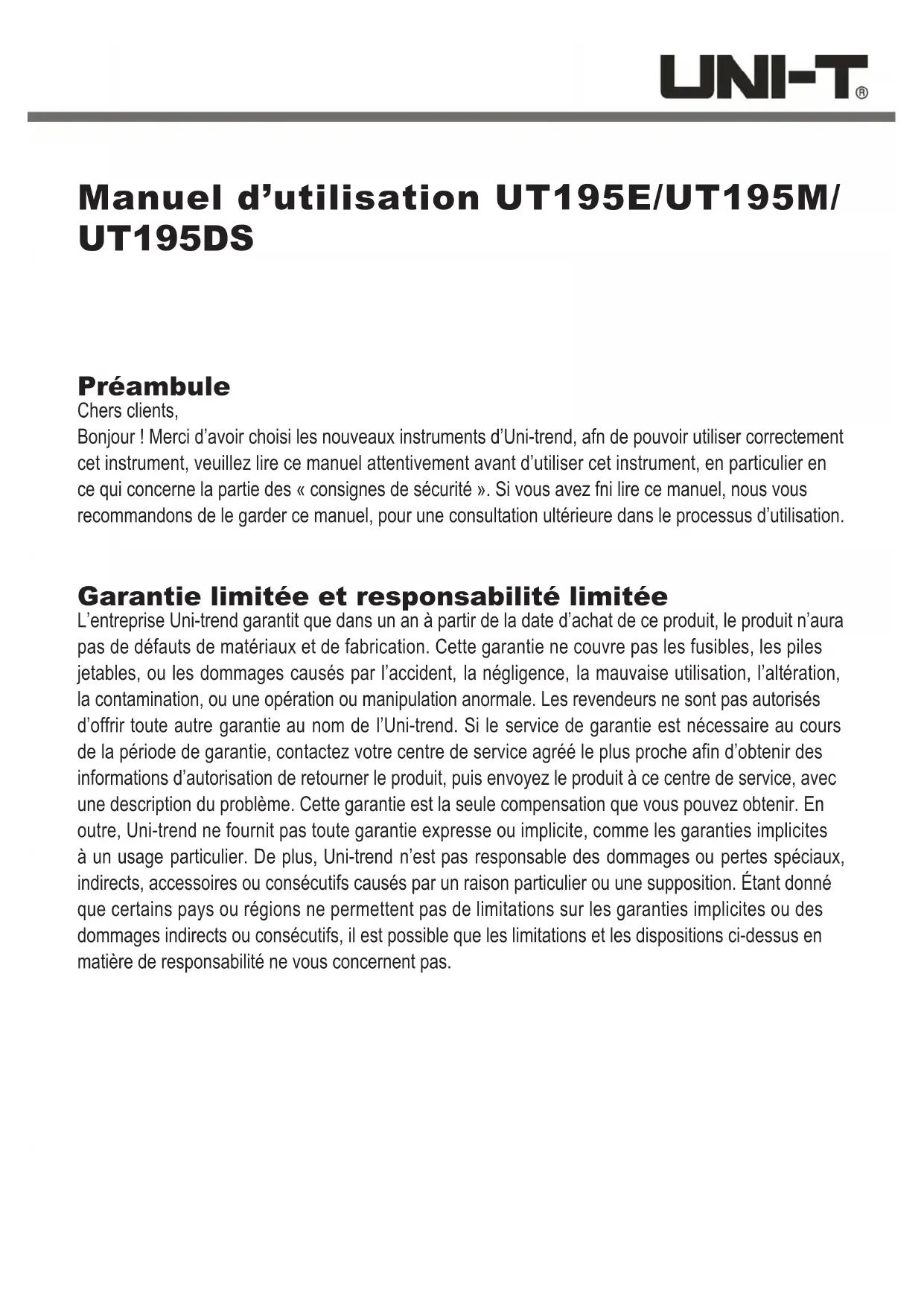 UNI-T®

Manuel d’utilisation UT195E/UT195M/ UT195DS

Préambule
Chers clients,
Bonjour ! Merci d’avoir choisi les nouveaux instruments d’Uni-trend, afn de pouvoir utiliser correctement cet instrument, veuillez lire ce manuel attentivement avant d’utiliser cet instrument, en particulier en ce qui concerne la partie des « consignes de sécurité ». Si vous avez fni lire ce manuel, nous vous recommandons de le garder ce manuel, pour une consultation ultérieure dans le processus d’utilisation.

Garantie limitée et responsabilité limitée
L’entreprise Uni-trend garantit que dans un an à partir de la date d’achat de ce produit, le produit n’aura pas de défauts de matériaux et de fabrication. Cette garantie ne couvre pas les fusibles, les piles jetables, ou les dommages causés par l’accident, la négligence, la mauvaise utilisation, l’altération, la contamination, ou une opération ou manipulation anormale. Les revendeurs ne sont pas autorisés d’offrir toute autre garantie au nom de l’Uni-trend. Si le service de garantie est nécessaire au cours de la période de garantie, contactez votre centre de service agréé le plus proche afin d’obtenir des informations d’autorisation de retourner le produit, puis envoyez le produit à ce centre de service, avec une description du problème. Cette garantie est la seule compensation que vous pouvez obtenir. En outre, Uni-trend ne fournit pas toute garantie expresse ou implicite, comme les garanties implicites à un usage particulier. De plus, Uni-trend n’est pas responsable des dommages ou pertes spéciaux, indirects, accessoires ou consécutifs causés par un raison particulier ou une supposition. Étant donné que certains pays ou régions ne permettent pas de limitations sur les garanties implicites ou des dommages indirects ou consécutifs, il est possible que les limitations et les dispositions ci-dessus en matière de responsabilité ne vous concernent pas.